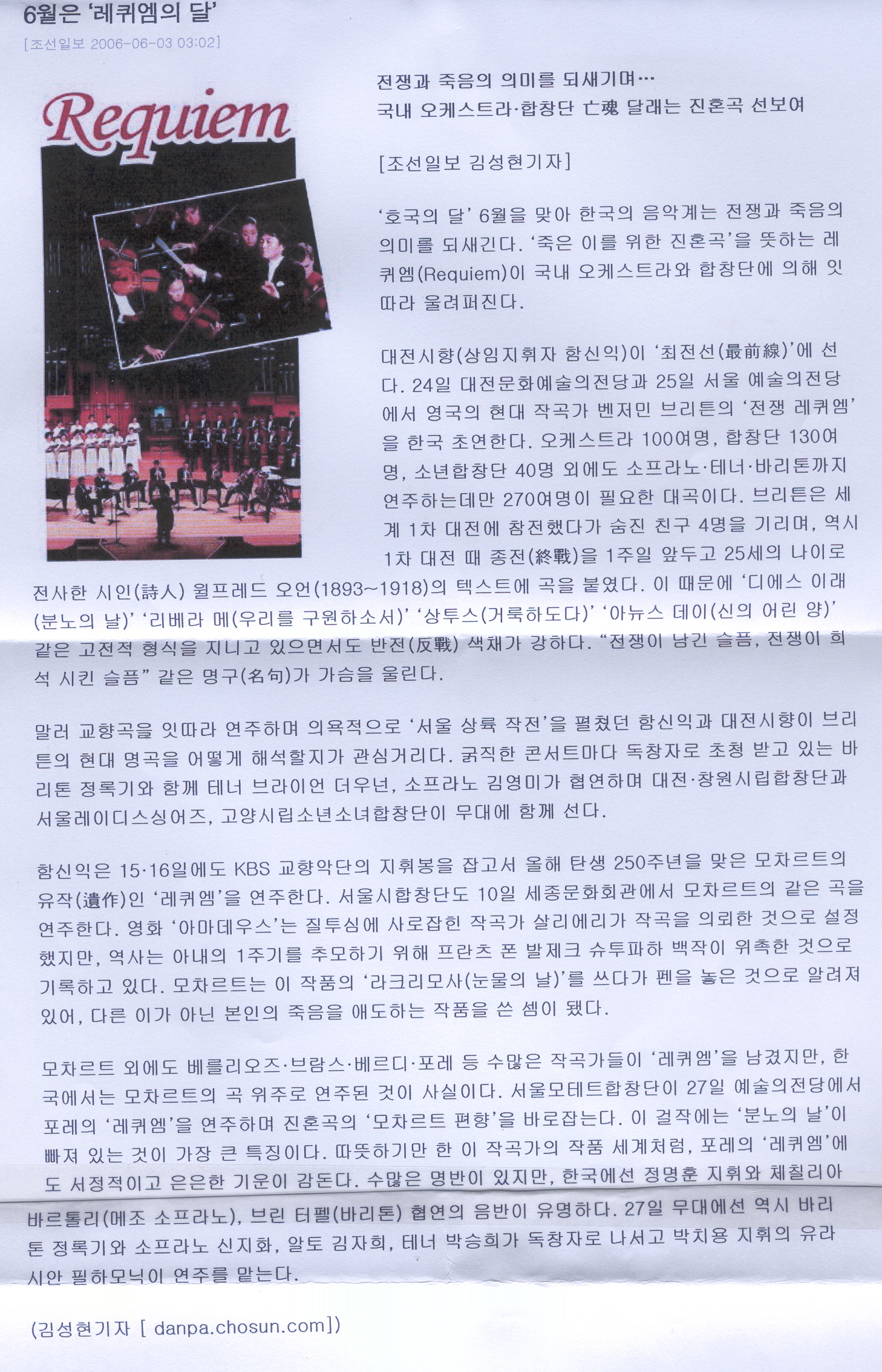 6월은 '레퀴엠의 달'

[조선일보 2006-06-03 03:02]

Requiem

전쟁과 죽음의 의미를 되새기며…
국내 오케스트라·합창단 亡魂 달래는 진혼곡 선보여

[조선일보 김성현기자]

'호국의 달' 6월을 맞아 한국의 음악계는 전쟁과 죽음의 의미를 되새긴다. '죽은 이를 위한 진혼곡'을 뜻하는 레퀴엠(Requiem)이 국내 오케스트라와 합창단에 의해 잇따라 울려퍼진다.

대전시향(상임지휘자 함신익)이 '최전선(最前線)'에 선다. 24일 대전문화예술의전당과 25일 서울 예술의전당에서 영국의 현대 작곡가 벤저민 브리튼의 '전쟁 레퀴엠'을 한국 초연한다. 오케스트라 100여명, 합창단 130여명, 소년합창단 40명 외에도 소프라노·테너·바리톤까지 연주하는데만 270여명이 필요한 대곡이다. 브리튼은 세계 1차 대전에 참전했다가 숨진 친구 4명을 기리며, 역시 1차 대전 때 종전(終戰)을 1주일 앞두고 25세의 나이로 전사한 시인(詩人) 윌프레드 오언(1893~1918)의 텍스트에 곡을 붙였다. 이 때문에 '디에스 이래(분노의 날)' '리베라 메(우리를 구원하소서)' '상투스(거룩하도다)' '아뉴스 데이(신의 어린 양)' 같은 고전적 형식을 지니고 있으면서도 반전(反戰) 색채가 강하다. "전쟁이 남긴 슬픔, 전쟁이 희석 시킨 슬픔" 같은 명구(名句)가 가슴을 울린다.

말러 교향곡을 잇따라 연주하며 의욕적으로 '서울 상륙 작전'을 펼쳤던 함신익과 대전시향이 브리튼의 현대 명곡을 어떻게 해석할지가 관심거리다. 굵직한 콘서트마다 독창자로 초청 받고 있는 바리톤 정록기와 함께 테너 브라이언 더우넌, 소프라노 김영미가 협연하며 대전·창원시립합창단과 서울레이디스싱어즈, 고양시립소년소녀합창단이 무대에 함께 선다.

함신익은 15·16일에도 KBS 교향악단의 지휘봉을 잡고서 올해 탄생 250주년을 맞은 모차르트의 유작(遺作)인 '레퀴엠'을 연주한다. 서울시합창단도 10일 세종문화회관에서 모차르트의 같은 곡을 연주한다. 영화 '아마데우스'는 질투심에 사로잡힌 작곡가 살리에리가 작곡을 의뢰한 것으로 설정했지만, 역사는 아내의 1주기를 추모하기 위해 프란츠 폰 발제크 슈투파하 백작이 위촉한 것으로 기록하고 있다. 모차르트는 이 작품의 '라크리모사(눈물의 날)'를 쓰다가 펜을 놓은 것으로 알려져 있어, 다른 이가 아닌 본인의 죽음을 애도하는 작품을 쓴 셈이 됐다.

모차르트 외에도 베를리오즈·브람스·베르디·포레 등 수많은 작곡가들이 '레퀴엠'을 남겼지만, 한국에서는 모차르트의 곡 위주로 연주된 것이 사실이다. 서울모테트합창단이 27일 예술의전당에서 포레의 '레퀴엠'을 연주하며 진혼곡의 '모차르트 편향'을 바로잡는다. 이 걸작에는 '분노의 날'이 빠져 있는 것이 가장 큰 특징이다. 따뜻하기만 한 이 작곡가의 작품 세계처럼, 포레의 '레퀴엠'에도 서정적이고 은은한 기운이 감돈다. 수많은 명반이 있지만, 한국에선 정명훈 지휘와 체칠리아 바르톨리(메조 소프라노), 브린 터펠(바리톤) 협연의 음반이 유명하다. 27일 무대에선 역시 바리톤 정록기와 소프라노 신지화, 알토 김자희, 테너 박승희가 독창자로 나서고 박치용 지휘의 유라시안 필하모닉이 연주를 맡는다.

(김성현기자 [ danpa.chosun.com])